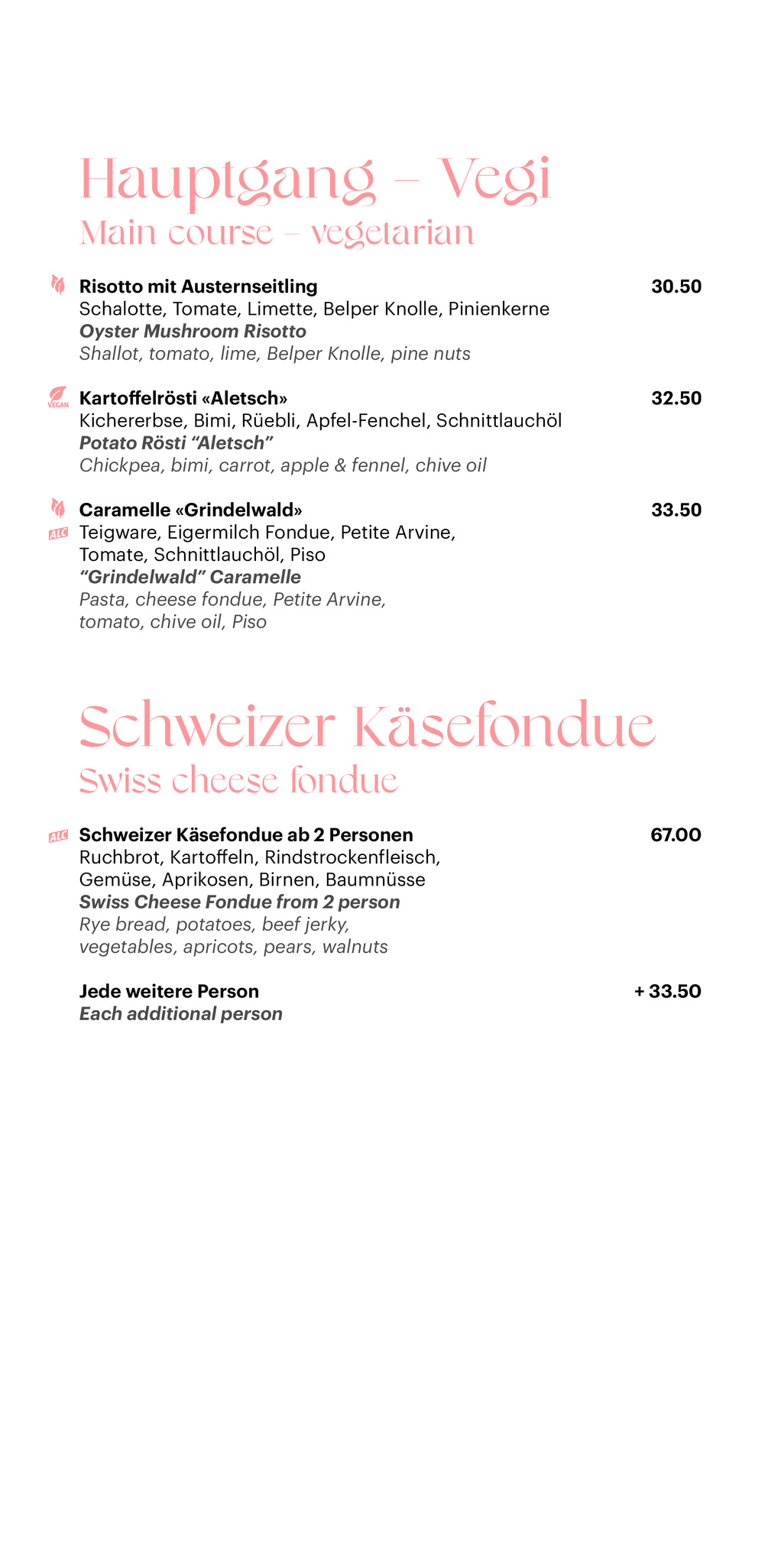 Hauptgang – Vegi
Main course – vegetarian

Risotto mit Austernseitling
30.50
Schalotte, Tomate, Limette, Belper Knolle, Pinienkerne
Oyster Mushroom Risotto
Shallot, tomato, lime, Belper Knolle, pine nuts

VEGAN
Kartoffelrösti «Aletsch»
32.50
Kichererbse, Bimi, Rüebli, Apfel-Fenchel, Schnittlauchöl
Potato Rösti "Aletsch"
Chickpea, bimi, carrot, apple & fennel, chive oil

Caramelle «Grindelwald»
33.50
ALC
Teigware, Eigermilch Fondue, Petite Arvine,
Tomate, Schnittlauchöl, Piso
"Grindelwald" Caramelle
Pasta, cheese fondue, Petite Arvine,
tomato, chive oil, Piso

Schweizer Käsefondue
Swiss cheese fondue

ALC
Schweizer Käsefondue ab 2 Personen
67.00
Ruchbrot, Kartoffeln, Rindstrockenfleisch,
Gemüse, Aprikosen, Birnen, Baumnüsse
Swiss Cheese Fondue from 2 person
Rye bread, potatoes, beef jerky,
vegetables, apricots, pears, walnuts

Jede weitere Person
+ 33.50
Each additional person